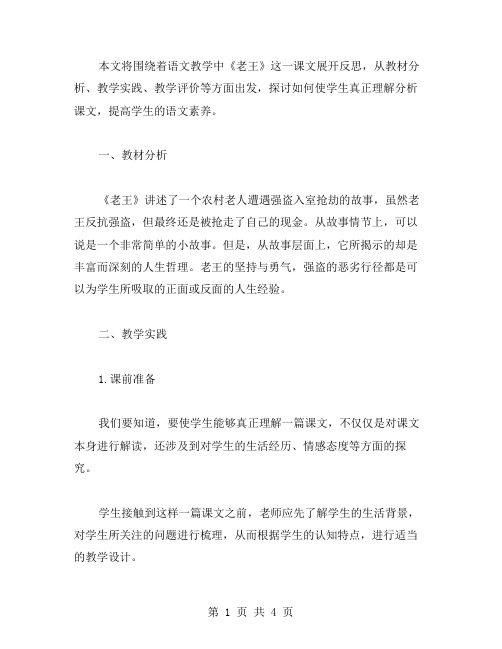 本文将围绕着语文教学中《老王》这一课文展开反思，从教材分析、教学实践、教学评价等方面出发，探讨如何使学生真正理解分析课文，提高学生的语文素养。

一、教材分析

《老王》讲述了一个农村老人遭遇强盗入室抢劫的故事，虽然老王反抗强盗，但最终还是被抢走了自己的现金。从故事情节上，可以说是一个非常简单的小故事。但是，从故事层面上，它所揭示的却是丰富而深刻的人生哲理。老王的坚持与勇气，强盗的恶劣行径都是可以为学生所吸取的正面或反面的人生经验。

二、教学实践

1. 课前准备

我们要知道，要使学生能够真正理解一篇课文，不仅仅是对课文本身进行解读，还涉及到对学生的生活经历、情感态度等方面的探究。

学生接触到这样一篇课文之前，老师应先了解学生的生活背景，对学生所关注的问题进行梳理，从而根据学生的认知特点，进行适当的教学设计。

第 1 页 共 4 页